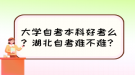 大学自考本科好考么？湖北自考难不难？